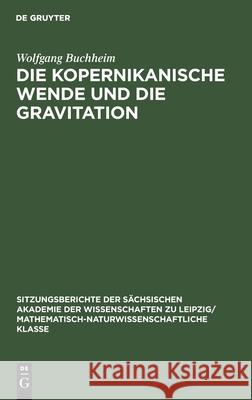 DE GRUYTER

Wolfgang Buchheim

DIE KOPERNIKANISCHE WENDE UND DIE GRAVITATION

SITZUNGSBERICHTE DER SÄCHSISCHEN AKADEMIE DER WISSENSCHAFTEN ZU LEIPZIG/ MATHEMATISCH-NATURWISSENSCHAFTLICHE KLASSE

DE G

Kraina Książek